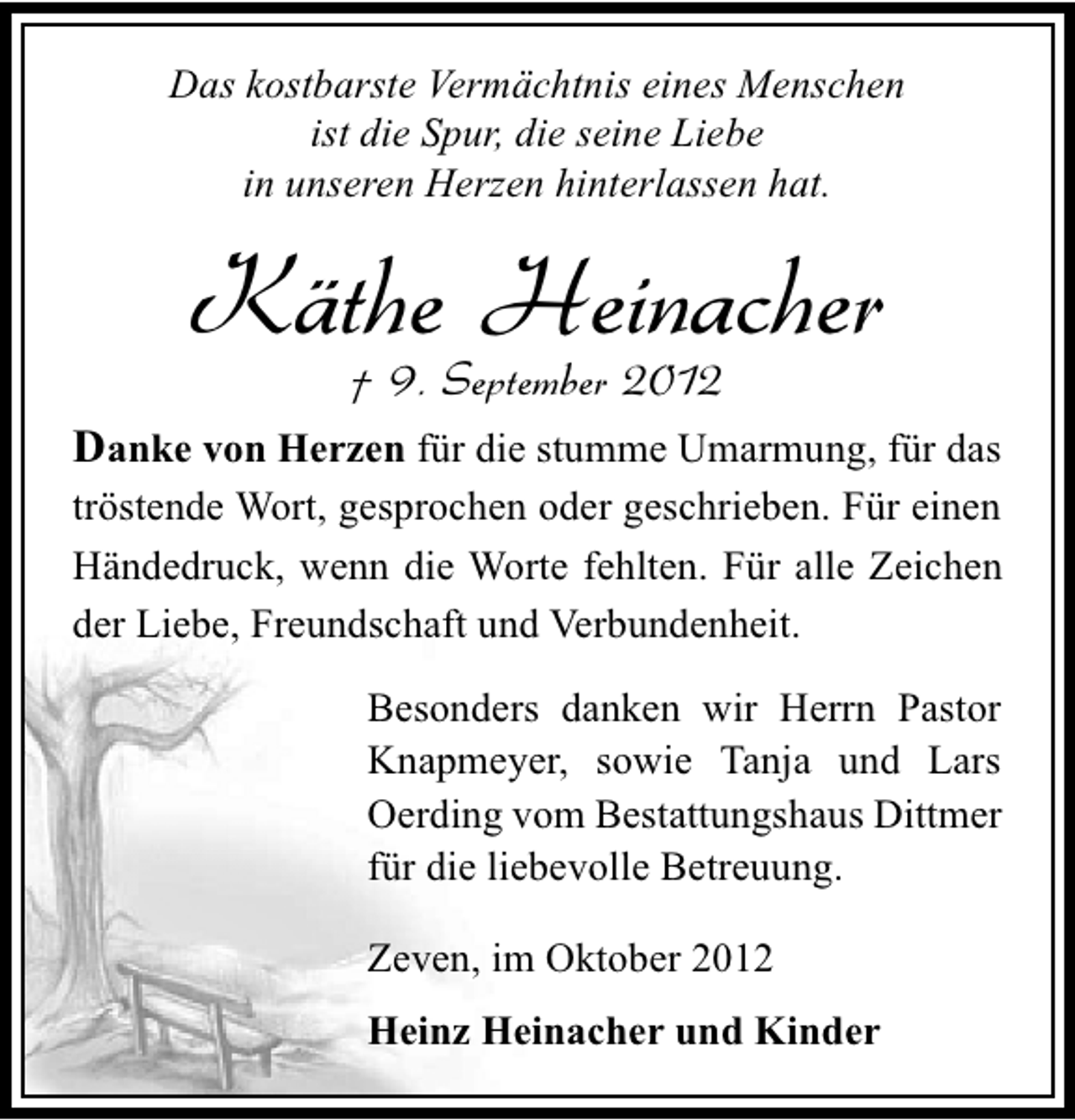 Das kostbarste Vermächtnis eines Menschen
ist die Spur, die seine Liebe
in unseren Herzen hinterlassen hat.

Käthe Heinacher

† 9. September 2012

Danke von Herzen für die stumme Umarmung, für das tröstende Wort, gesprochen oder geschrieben. Für einen Händedruck, wenn die Worte fehlten. Für alle Zeichen der Liebe, Freundschaft und Verbundenheit.

Besonders danken wir Herrn Pastor Knapmeyer, sowie Tanja und Lars Oerding vom Bestattungshaus Dittmer für die liebevolle Betreuung.

Zeven, im Oktober 2012

Heinz Heinacher und Kinder